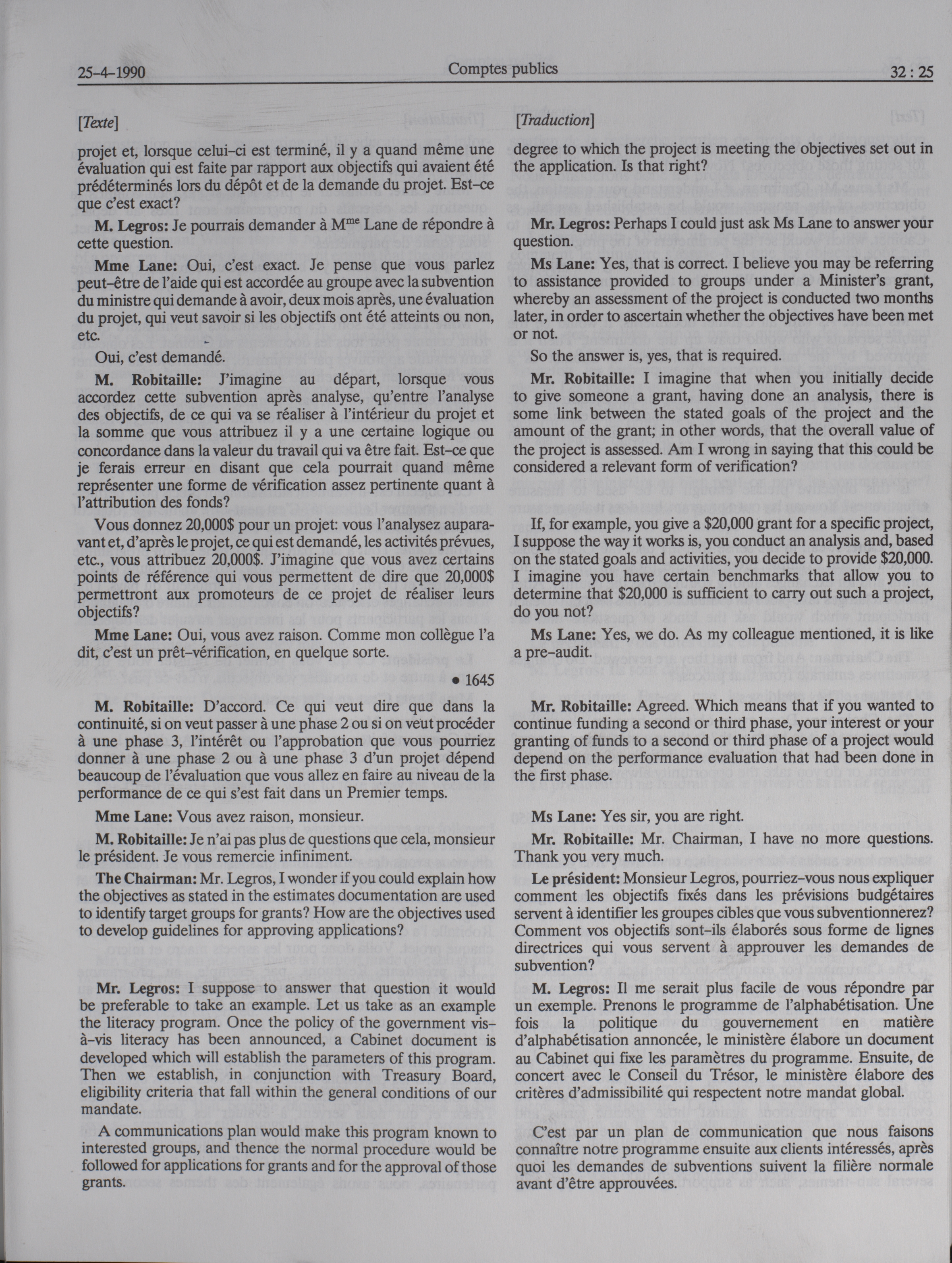 25-4-1990 Comptes publics 32 : 25

[Texte]

projet et, lorsque celui-ci est terminé, il y a quand même une évaluation qui est faite par rapport aux objectifs qui avaient été prédéterminés lors du dépôt et de la demande du projet. Est-ce que c'est exact?

M. Legros: Je pourrais demander à M$^{me}$ Lane de répondre à cette question.

Mme Lane: Oui, c'est exact. Je pense que vous parlez peut-être de l'aide qui est accordée au groupe avec la subvention du ministre qui demande à avoir, deux mois après, une évaluation du projet, qui veut savoir si les objectifs ont été atteints ou non, etc.

Oui, c'est demandé.

M. Robitaille: J'imagine au départ, lorsque vous accordez cette subvention après analyse, qu'entre l'analyse des objectifs, de ce qui va se réaliser à l'intérieur du projet et la somme que vous attribuez il y a une certaine logique ou concordance dans la valeur du travail qui va être fait. Est-ce que je ferais erreur en disant que cela pourrait quand même représenter une forme de vérification assez pertinente quant à l'attribution des fonds?

Vous donnez 20,000$ pour un projet: vous l'analysez auparavant et, d'après le projet, ce qui est demandé, les activités prévues, etc., vous attribuez 20,000$. J'imagine que vous avez certains points de référence qui vous permettent de dire que 20,000$ permettront aux promoteurs de ce projet de réaliser leurs objectifs?

Mme Lane: Oui, vous avez raison. Comme mon collègue l'a dit, c'est un prêt-vérification, en quelque sorte.

• 1645

M. Robitaille: D'accord. Ce qui veut dire que dans la continuité, si on veut passer à une phase 2 ou si on veut procéder à une phase 3, l'intérêt ou l'approbation que vous pourriez donner à une phase 2 ou à une phase 3 d'un projet dépend beaucoup de l'évaluation que vous allez en faire au niveau de la performance de ce qui s'est fait dans un Premier temps.

Mme Lane: Vous avez raison, monsieur.

M. Robitaille: Je n'ai pas plus de questions que cela, monsieur le président. Je vous remercie infiniment.

The Chairman: Mr. Legros, I wonder if you could explain how the objectives as stated in the estimates documentation are used to identify target groups for grants? How are the objectives used to develop guidelines for approving applications?

Mr. Legros: I suppose to answer that question it would be preferable to take an example. Let us take as an example the literacy program. Once the policy of the government vis-à-vis literacy has been announced, a Cabinet document is developed which will establish the parameters of this program. Then we establish, in conjunction with Treasury Board, eligibility criteria that fall within the general conditions of our mandate.

A communications plan would make this program known to interested groups, and thence the normal procedure would be followed for applications for grants and for the approval of those grants.

[Traduction]

degree to which the project is meeting the objectives set out in the application. Is that right?

Mr. Legros: Perhaps I could just ask Ms Lane to answer your question.

Ms Lane: Yes, that is correct. I believe you may be referring to assistance provided to groups under a Minister's grant, whereby an assessment of the project is conducted two months later, in order to ascertain whether the objectives have been met or not.

So the answer is, yes, that is required.

Mr. Robitaille: I imagine that when you initially decide to give someone a grant, having done an analysis, there is some link between the stated goals of the project and the amount of the grant; in other words, that the overall value of the project is assessed. Am I wrong in saying that this could be considered a relevant form of verification?

If, for example, you give a $20,000 grant for a specific project, I suppose the way it works is, you conduct an analysis and, based on the stated goals and activities, you decide to provide $20,000. I imagine you have certain benchmarks that allow you to determine that $20,000 is sufficient to carry out such a project, do you not?

Ms Lane: Yes, we do. As my colleague mentioned, it is like a pre-audit.

Mr. Robitaille: Agreed. Which means that if you wanted to continue funding a second or third phase, your interest or your granting of funds to a second or third phase of a project would depend on the performance evaluation that had been done in the first phase.

Ms Lane: Yes sir, you are right.

Mr. Robitaille: Mr. Chairman, I have no more questions. Thank you very much.

Le président: Monsieur Legros, pourriez-vous nous expliquer comment les objectifs fixés dans les prévisions budgétaires servent à identifier les groupes cibles que vous subventionnerez? Comment vos objectifs sont-ils élaborés sous forme de lignes directrices qui vous servent à approuver les demandes de subvention?

M. Legros: Il me serait plus facile de vous répondre par un exemple. Prenons le programme de l'alphabétisation. Une fois la politique du gouvernement en matière d'alphabétisation annoncée, le ministère élabore un document au Cabinet qui fixe les paramètres du programme. Ensuite, de concert avec le Conseil du Trésor, le ministère élabore des critères d'admissibilité qui respectent notre mandat global.

C'est par un plan de communication que nous faisons connaître notre programme ensuite aux clients intéressés, après quoi les demandes de subventions suivent la filière normale avant d'être approuvées.